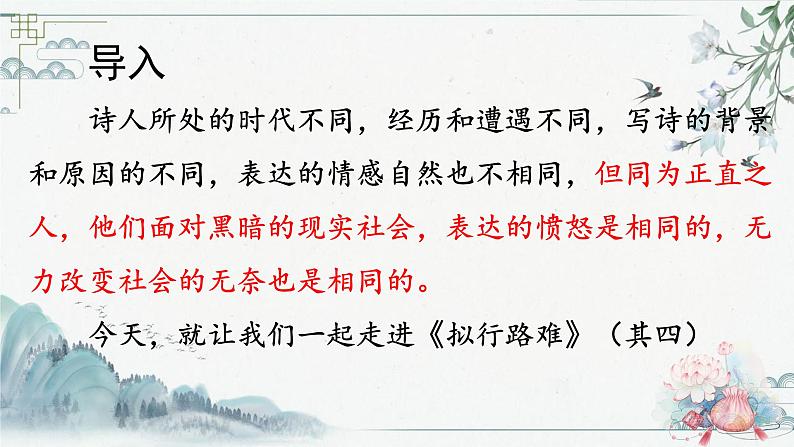 导入

诗人所处的时代不同，经历和遭遇不同，写诗的背景和原因的不同，表达的情感自然也不相同，但同为正直之人，他们面对黑暗的现实社会，表达的愤怒是相同的，无力改变社会的无奈也是相同的。

今天，就让我们一起走进《拟行路难》（其四）